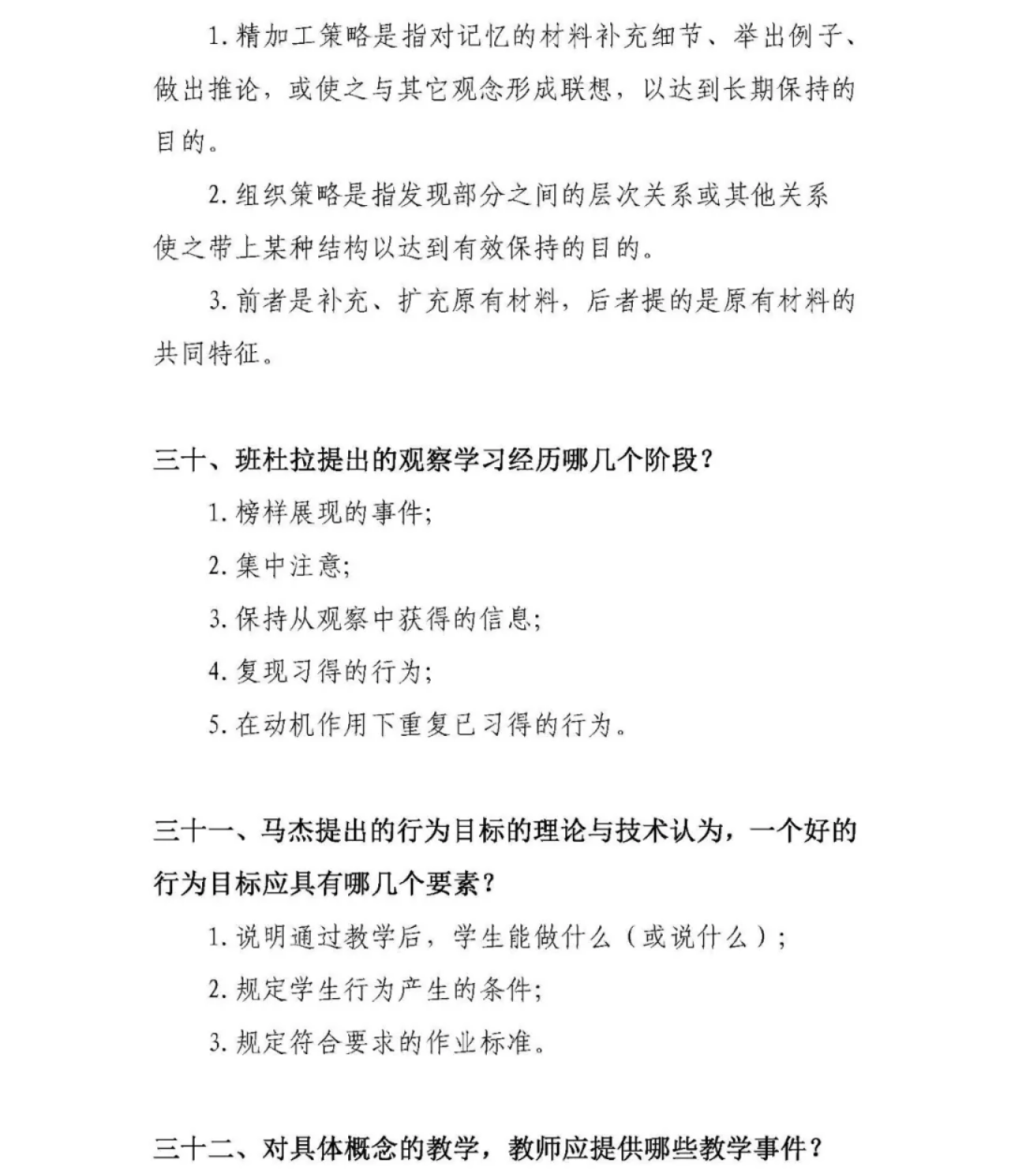 1. 精加工策略是指对记忆的材料补充细节、举出例子、做出推论，或使之与其它观念形成联想，以达到长期保持的目的。

2. 组织策略是指发现部分之间的层次关系或其他关系使之带上某种结构以达到有效保持的目的。

3. 前者是补充、扩充原有材料，后者提的是原有材料的共同特征。

三十、班杜拉提出的观察学习经历哪几个阶段？

1. 榜样展现的事件；

2. 集中注意；

3. 保持从观察中获得的信息；

4. 复现习得的行为；

5. 在动机作用下重复已习得的行为。

三十一、马杰提出的行为目标的理论与技术认为，一个好的行为目标应具有哪几个要素？

1. 说明通过教学后，学生能做什么（或说什么）；

2. 规定学生行为产生的条件；

3. 规定符合要求的作业标准。

三十二、对具体概念的教学，教师应提供哪些教学事件？